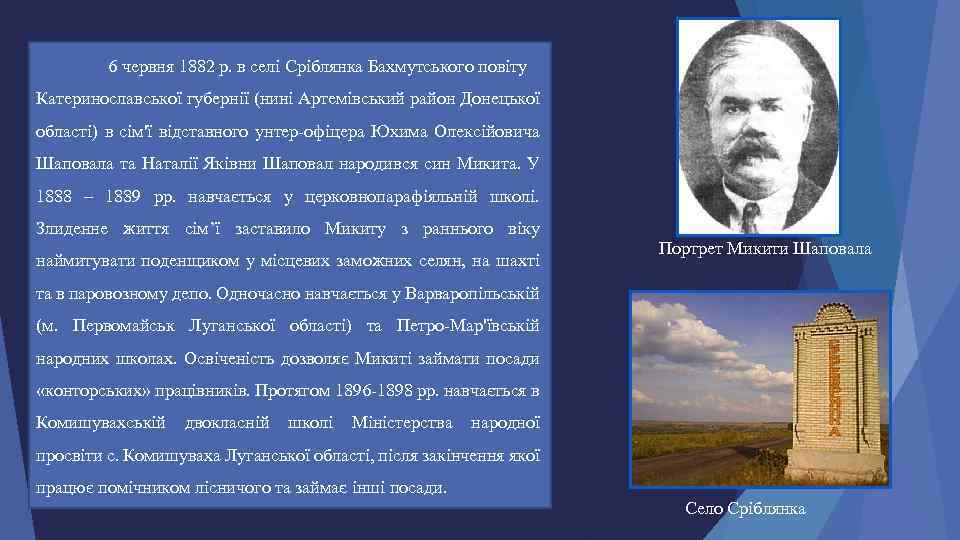 6 червня 1882 р. в селі Сріблянка Бахмутського повіту Катеринославської губернії (нині Артемівський район Донецької області) в сім'ї відставного унтер-офіцера Юхима Олексійовича Шаповала та Наталії Яківни Шаповал народився син Микита. У 1888 – 1889 рр. навчається у церковнопарафіяльній школі. Злиденне життя сім'ї заставило Микиту з раннього віку наймитувати поденщиком у місцевих заможних селян, на шахті та в паровозному депо. Одночасно навчається у Варваропільській (м. Первомайськ Луганської області) та Петро-Мар'ївській народних школах. Освіченість дозволяє Микиті займати посади «конторських» працівників. Протягом 1896-1898 рр. навчається в Комишувахській двокласній школі Міністерства народної просвіти с. Комишуваха Луганської області, після закінчення якої працює помічником лісничого та займає інші посади.

Портрет Микити Шаповала

СРІБЛЯНКА

Село Сріблянка